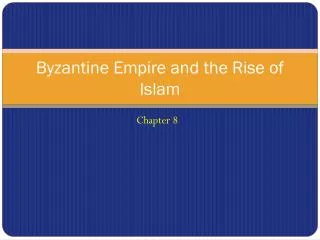 Byzantine Empire and the Rise of Islam

Chapter 8